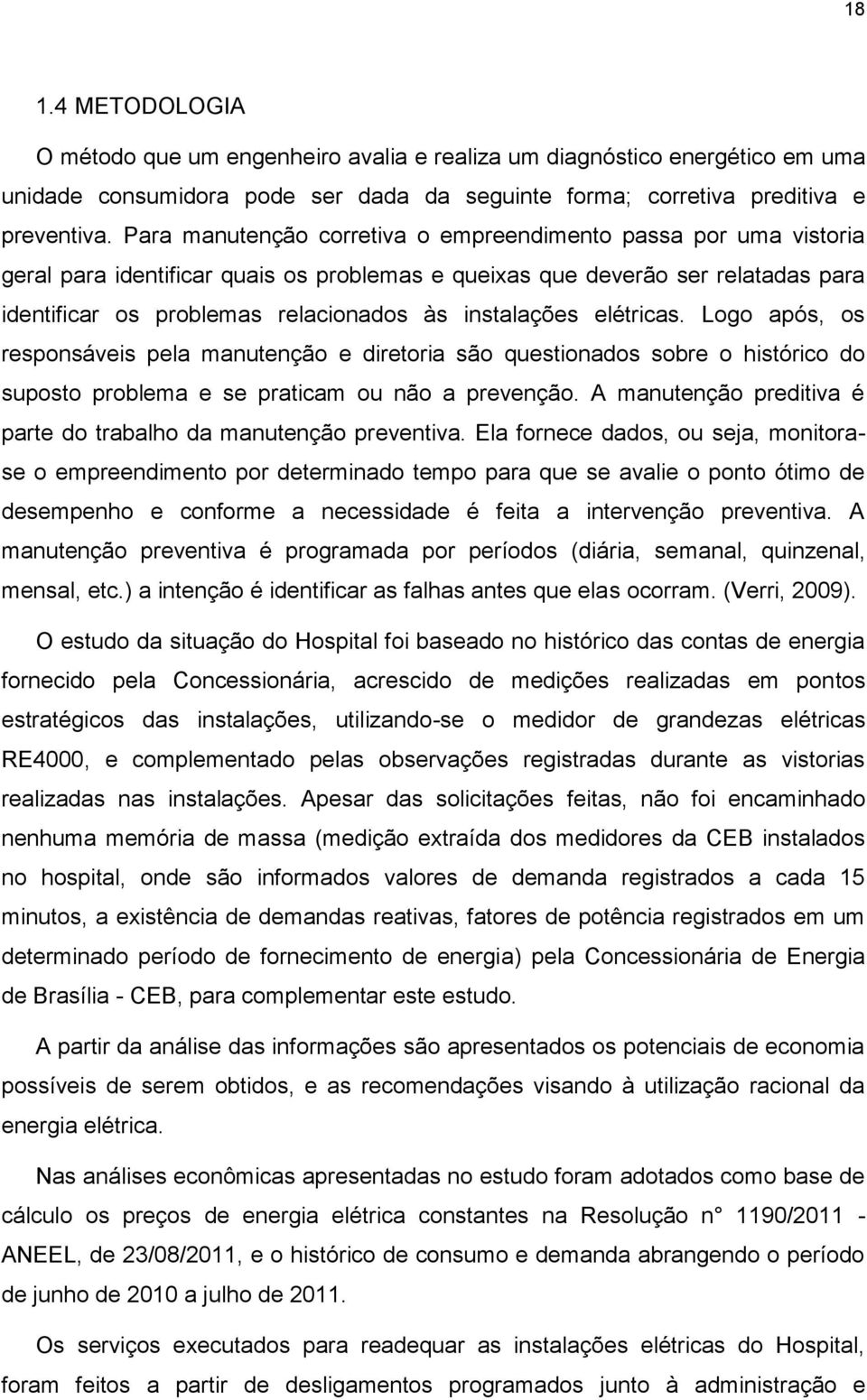 18

1.4 METODOLOGIA

O método que um engenheiro avalia e realiza um diagnóstico energético em uma unidade consumidora pode ser dada da seguinte forma; corretiva preditiva e preventiva. Para manutenção corretiva o empreendimento passa por uma vistoria geral para identificar quais os problemas e queixas que deverão ser relatadas para identificar os problemas relacionados às instalações elétricas. Logo após, os responsáveis pela manutenção e diretoria são questionados sobre o histórico do suposto problema e se praticam ou não a prevenção. A manutenção preditiva é parte do trabalho da manutenção preventiva. Ela fornece dados, ou seja, monitora-se o empreendimento por determinado tempo para que se avalie o ponto ótimo de desempenho e conforme a necessidade é feita a intervenção preventiva. A manutenção preventiva é programada por períodos (diária, semanal, quinzenal, mensal, etc.) a intenção é identificar as falhas antes que elas ocorram. (Verri, 2009).

O estudo da situação do Hospital foi baseado no histórico das contas de energia fornecido pela Concessionária, acrescido de medições realizadas em pontos estratégicos das instalações, utilizando-se o medidor de grandezas elétricas RE4000, e complementado pelas observações registradas durante as vistorias realizadas nas instalações. Apesar das solicitações feitas, não foi encaminhado nenhuma memória de massa (medição extraída dos medidores da CEB instalados no hospital, onde são informados valores de demanda registrados a cada 15 minutos, a existência de demandas reativas, fatores de potência registrados em um determinado período de fornecimento de energia) pela Concessionária de Energia de Brasília - CEB, para complementar este estudo.

A partir da análise das informações são apresentados os potenciais de economia possíveis de serem obtidos, e as recomendações visando à utilização racional da energia elétrica.

Nas análises econômicas apresentadas no estudo foram adotados como base de cálculo os preços de energia elétrica constantes na Resolução n° 1190/2011 - ANEEL, de 23/08/2011, e o histórico de consumo e demanda abrangendo o período de junho de 2010 a julho de 2011.

Os serviços executados para readequar as instalações elétricas do Hospital, foram feitos a partir de desligamentos programados junto à administração e